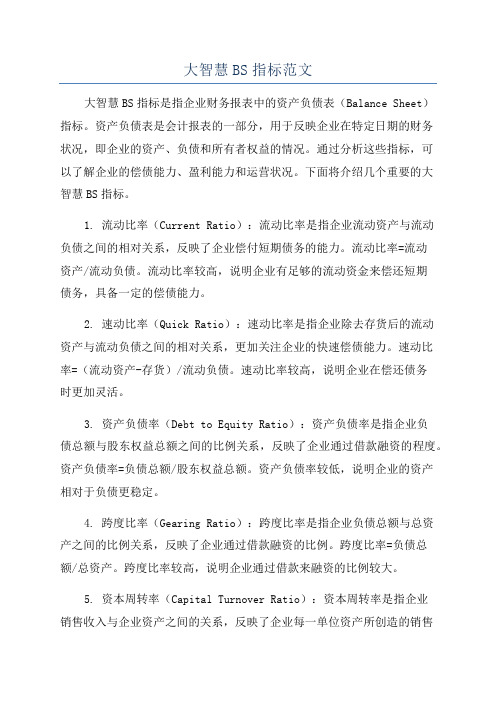 大智慧BS指标范文

大智慧BS指标是指企业财务报表中的资产负债表（Balance Sheet）指标。资产负债表是会计报表的一部分，用于反映企业在特定日期的财务状况，即企业的资产、负债和所有者权益的情况。通过分析这些指标，可以了解企业的偿债能力、盈利能力和运营状况。下面将介绍几个重要的大智慧BS指标。

1. 流动比率（Current Ratio）：流动比率是指企业流动资产与流动负债之间的相对关系，反映了企业偿付短期债务的能力。流动比率=流动资产/流动负债。流动比率较高，说明企业有足够的流动资金来偿还短期债务，具备一定的偿债能力。

2. 速动比率（Quick Ratio）：速动比率是指企业除去存货后的流动资产与流动负债之间的相对关系，更加关注企业的快速偿债能力。速动比率=（流动资产-存货）/流动负债。速动比率较高，说明企业在偿还债务时更加灵活。

3. 资产负债率（Debt to Equity Ratio）：资产负债率是指企业负债总额与股东权益总额之间的比例关系，反映了企业通过借款融资的程度。资产负债率=负债总额/股东权益总额。资产负债率较低，说明企业的资产相对于负债更稳定。

4. 跨度比率（Gearing Ratio）：跨度比率是指企业负债总额与总资产之间的比例关系，反映了企业通过借款融资的比例。跨度比率=负债总额/总资产。跨度比率较高，说明企业通过借款来融资的比例较大。

5. 资本周转率（Capital Turnover Ratio）：资本周转率是指企业销售收入与企业资产之间的关系，反映了企业每一单位资产所创造的销售